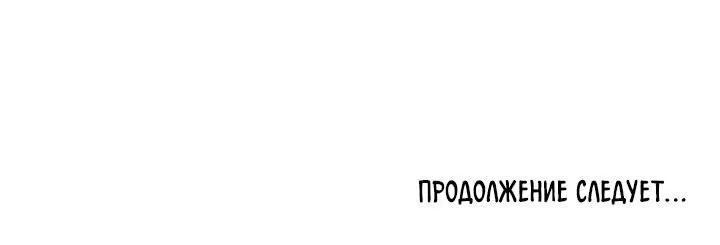 ПРОДОЛЖЕНИЕ СЛЕДУЕТ...